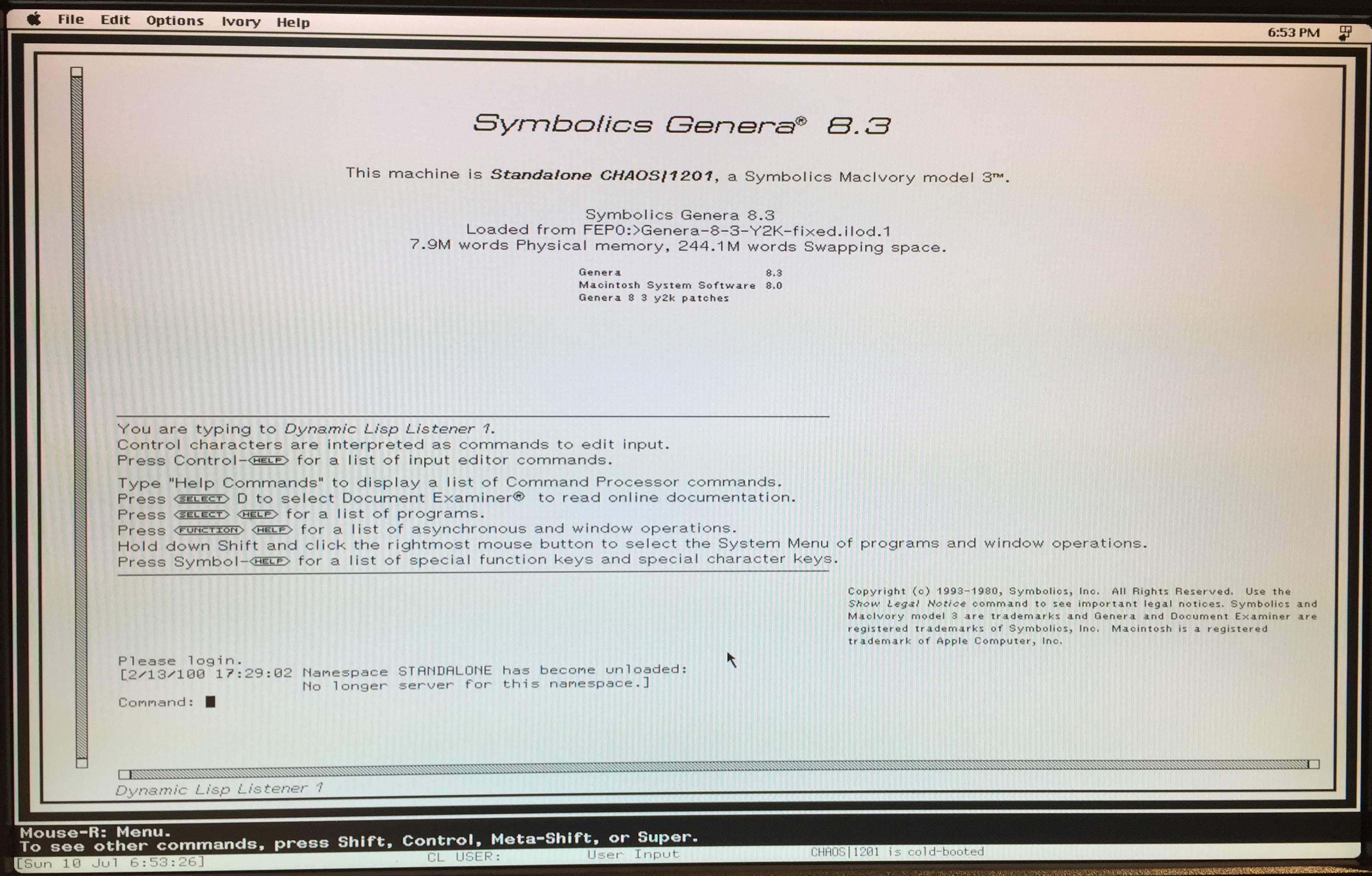 File Edit Options Ivory Help

6:53 PM

Symbolics Genera® 8.3

This machine is Standalone CHAOS|1201, a Symbolics MacIvory model 3™.

Symbolics Genera 8.3
Loaded from FEP0:>Genera-8-3-Y2K-fixed.ilod.1
7.9M words Physical memory, 244.1M words Swapping space.

Genera 8.3
Macintosh System Software 8.0
Genera 8 3 y2k patches

You are typing to Dynamic Lisp Listener 1.
Control characters are interpreted as commands to edit input.
Press Control-HELP for a list of input editor commands.

Type "Help Commands" to display a list of Command Processor commands.
Press SELECT D to select Document Examiner® to read online documentation.
Press SELECT HELP for a list of programs.
Press FUNCTION HELP for a list of asynchronous and window operations.
Hold down Shift and click the rightmost mouse button to select the System Menu of programs and window operations.
Press Symbol-HELP for a list of special function keys and special character keys.

Copyright (c) 1993-1980, Symbolics, Inc. All Rights Reserved. Use the Show Legal Notice command to see important legal notices. Symbolics and MacIvory model 3 are trademarks and Genera and Document Examiner are registered trademarks of Symbolics, Inc. Macintosh is a registered trademark of Apple Computer, Inc.

Please login.
[2/13/100 17:29:02 Namespace STANDALONE has become unloaded:
No longer server for this namespace.]

Command:

Dynamic Lisp Listener 1

Mouse-R: Menu.
To see other commands, press Shift, Control, Meta-Shift, or Super.
[Sun 10 Jul 6:53:26] CL USER: User Input CHAOS|1201 is cold-booted